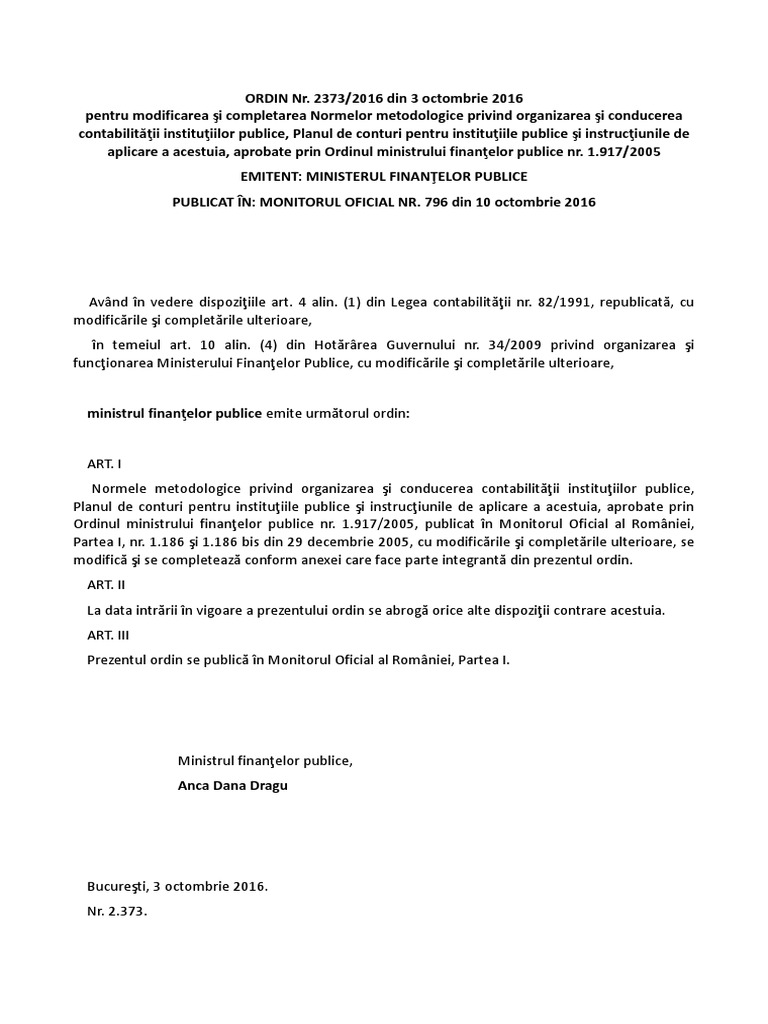 ORDIN Nr. 2373/2016 din 3 octombrie 2016
pentru modificarea şi completarea Normelor metodologice privind organizarea şi conducerea contabilităţii instituţiilor publice, Planul de conturi pentru instituţiile publice şi instrucţiunile de aplicare a acestuia, aprobate prin Ordinul ministrului finanţelor publice nr. 1.917/2005

EMITENT: MINISTERUL FINANŢELOR PUBLICE

PUBLICAT ÎN: MONITORUL OFICIAL NR. 796 din 10 octombrie 2016

Având în vedere dispoziţiile art. 4 alin. (1) din Legea contabilităţii nr. 82/1991, republicată, cu modificările şi completările ulterioare,

în temeiul art. 10 alin. (4) din Hotărârea Guvernului nr. 34/2009 privind organizarea şi funcţionarea Ministerului Finanţelor Publice, cu modificările şi completările ulterioare,

ministrul finanţelor publice emite următorul ordin:

ART. I

Normele metodologice privind organizarea şi conducerea contabilităţii instituţiilor publice, Planul de conturi pentru instituţiile publice şi instrucţiunile de aplicare a acestuia, aprobate prin Ordinul ministrului finanţelor publice nr. 1.917/2005, publicat în Monitorul Oficial al României, Partea I, nr. 1.186 şi 1.186 bis din 29 decembrie 2005, cu modificările şi completările ulterioare, se modifică şi se completează conform anexei care face parte integrantă din prezentul ordin.

ART. II

La data intrării în vigoare a prezentului ordin se abrogă orice alte dispoziţii contrare acestuia.

ART. III

Prezentul ordin se publică în Monitorul Oficial al României, Partea I.

Ministrul finanţelor publice,

Anca Dana Dragu

Bucureşti, 3 octombrie 2016.

Nr. 2.373.